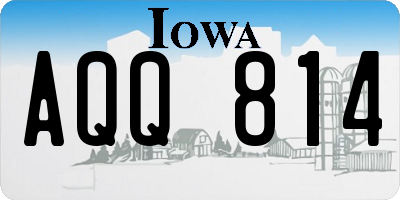 IOWA

AQQ 814